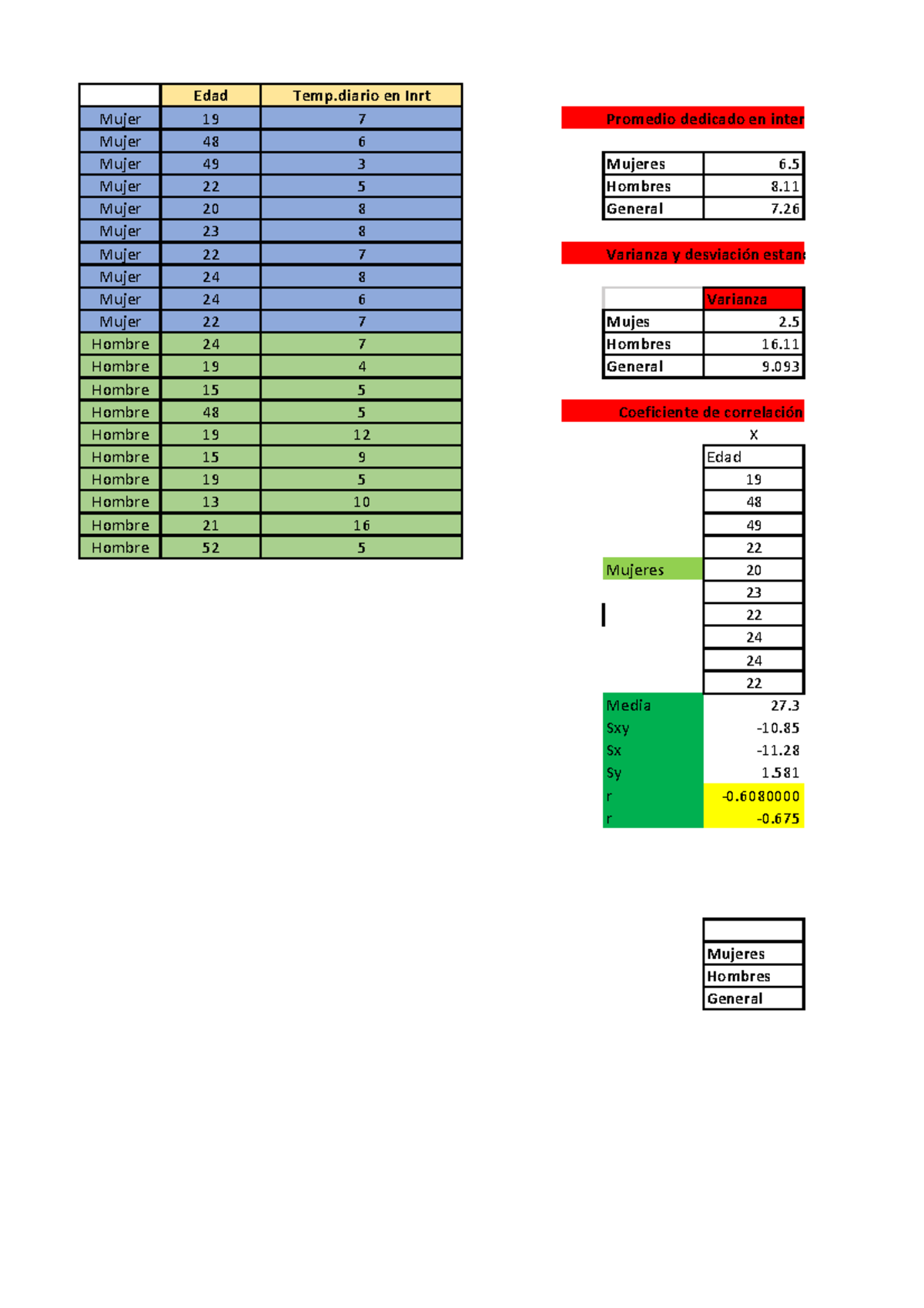 | | Edad | Temp.diario en Inrt |
|---|---|---|
| Mujer | 19 | 7 |
| Mujer | 48 | 6 |
| Mujer | 49 | 3 |
| Mujer | 22 | 5 |
| Mujer | 20 | 8 |
| Mujer | 23 | 8 |
| Mujer | 22 | 7 |
| Mujer | 24 | 8 |
| Mujer | 24 | 6 |
| Mujer | 22 | 7 |
| Hombre | 24 | 7 |
| Hombre | 19 | 4 |
| Hombre | 15 | 5 |
| Hombre | 48 | 5 |
| Hombre | 19 | 12 |
| Hombre | 15 | 9 |
| Hombre | 19 | 5 |
| Hombre | 13 | 10 |
| Hombre | 21 | 16 |
| Hombre | 52 | 5 |

Promedio dedicado en inter

| Mujeres | 6.5 |
|---|---|
| Hombres | 8.11 |
| General | 7.26 |

Varianza y desviación estan

| | Varianza |
|---|---|
| Mujes | 2.5 |
| Hombres | 16.11 |
| General | 9.093 |

Coeficiente de correlación

| | X |
|---|---|
| | Edad |
| | 19 |
| | 48 |
| | 49 |
| | 22 |
| Mujeres | 20 |
| | 23 |
| | 22 |
| | 24 |
| | 24 |
| | 22 |
| Media | 27.3 |
| Sxy | -10.85 |
| Sx | -11.28 |
| Sy | 1.581 |
| r | -0.6080000 |
| r | -0.675 |

| |
|---|
| Mujeres |
| Hombres |
| General |